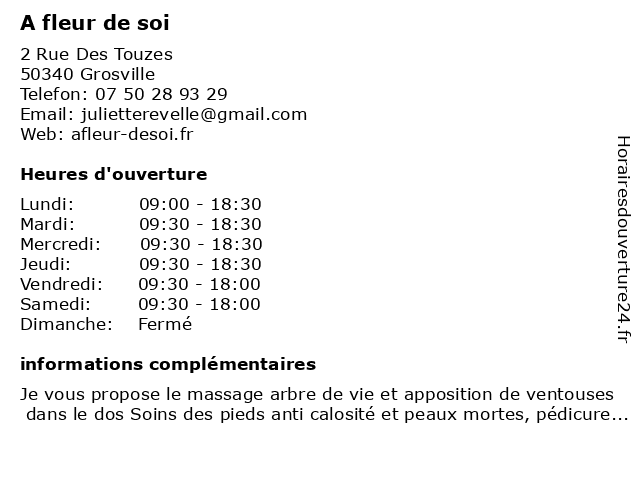 A fleur de soi

2 Rue Des Touzes
50340 Grosville
Telefon: 07 50 28 93 29
Email: julietterevelle@gmail.com
Web: afleur-desoi.fr

Heures d'ouverture

| | |
|---|---|
| Lundi: | 09:00 - 18:30 |
| Mardi: | 09:30 - 18:30 |
| Mercredi: | 09:30 - 18:30 |
| Jeudi: | 09:30 - 18:30 |
| Vendredi: | 09:30 - 18:00 |
| Samedi: | 09:30 - 18:00 |
| Dimanche: | Fermé |

informations complémentaires

Je vous propose le massage arbre de vie et apposition de ventouses dans le dos Soins des pieds anti calosité et peaux mortes, pédicure...

Horairesdouverture24.fr